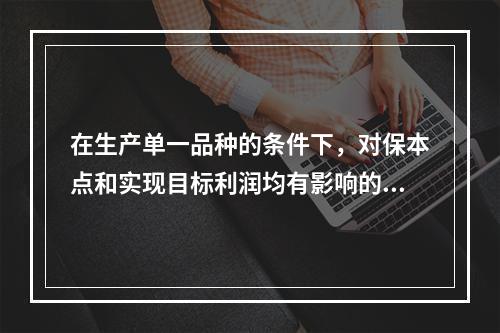 在生产单一品种的条件下，对保本点和实现目标利润均有影响的...